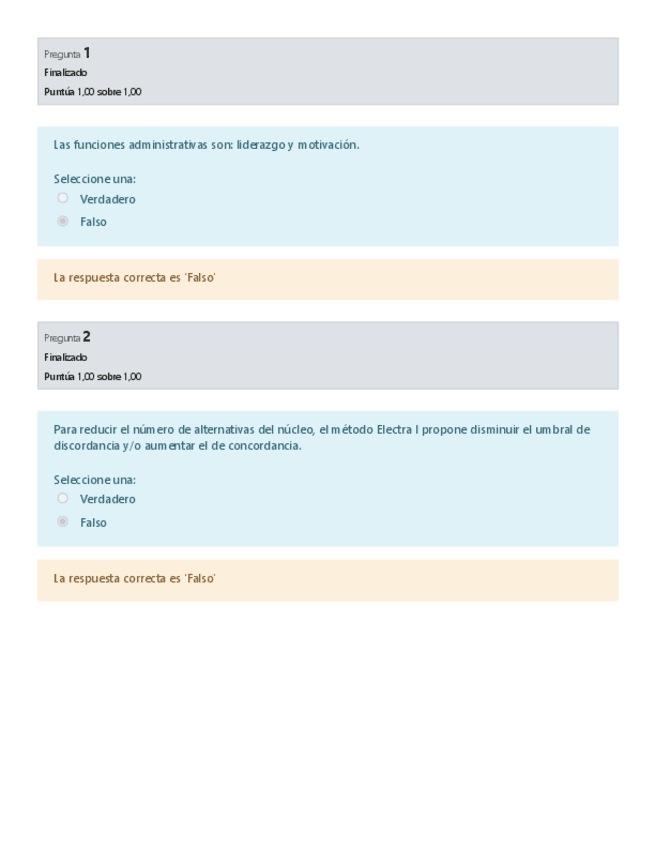 Pregunta 1
Finalizado
Puntúa 1,00 sobre 1,00

Las funciones administrativas son: liderazgo y motivación.

Seleccione una:
Verdadero
Falso

La respuesta correcta es 'Falso'

Pregunta 2
Finalizado
Puntúa 1,00 sobre 1,00

Para reducir el número de alternativas del núcleo, el método Electra I propone disminuir el umbral de discordancia y/o aumentar el de concordancia.

Seleccione una:
Verdadero
Falso

La respuesta correcta es 'Falso'